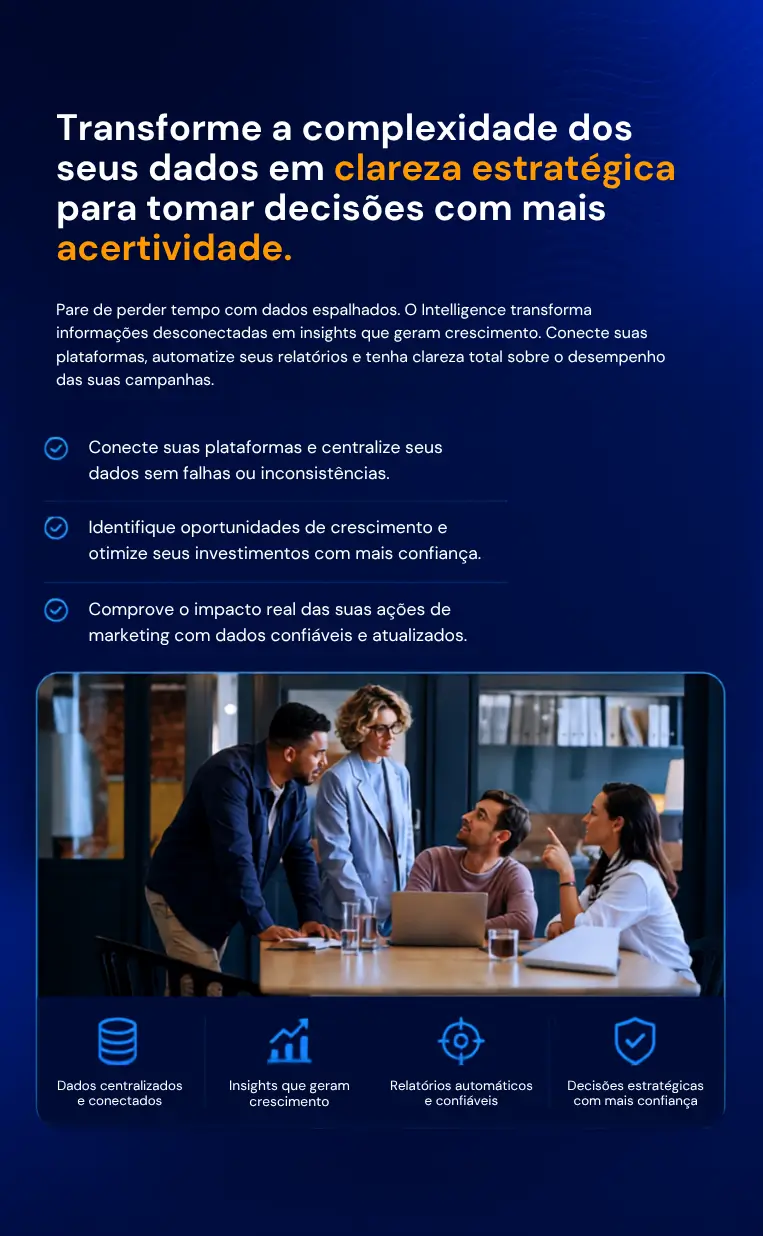 Transforme a complexidade dos seus dados em clareza estratégica para tomar decisões com mais acertividade.

Pare de perder tempo com dados espalhados. O Intelligence transforma informações desconectadas em insights que geram crescimento. Conecte suas plataformas, automatize seus relatórios e tenha clareza total sobre o desempenho das suas campanhas.

Conecte suas plataformas e centralize seus dados sem falhas ou inconsistências.

Identifique oportunidades de crescimento e otimize seus investimentos com mais confiança.

Comprove o impacto real das suas ações de marketing com dados confiáveis e atualizados.

Dados centralizados e conectados

Insights que geram crescimento

Relatórios automáticos e confiáveis

Decisões estratégicas com mais confiança